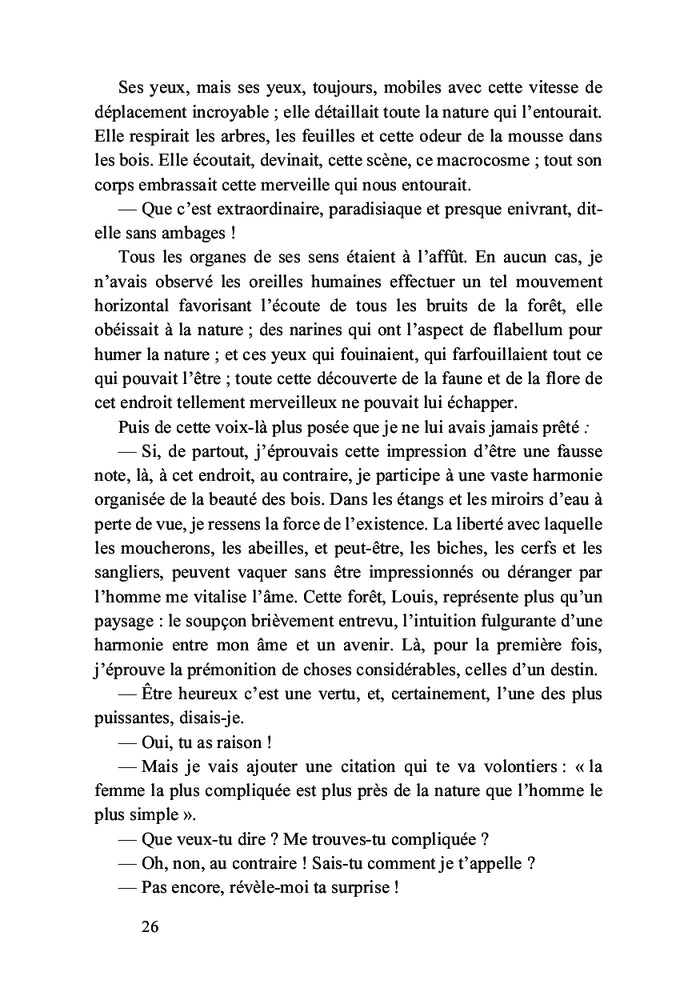 Ses yeux, mais ses yeux, toujours, mobiles avec cette vitesse de déplacement incroyable ; elle détaillait toute la nature qui l'entourait. Elle respirait les arbres, les feuilles et cette odeur de la mousse dans les bois. Elle écoutait, devinait, cette scène, ce macrocosme ; tout son corps embrassait cette merveille qui nous entourait.

— Que c'est extraordinaire, paradisiaque et presque enivrant, dit-elle sans ambages !

Tous les organes de ses sens étaient à l'affût. En aucun cas, je n'avais observé les oreilles humaines effectuer un tel mouvement horizontal favorisant l'écoute de tous les bruits de la forêt, elle obéissait à la nature ; des narines qui ont l'aspect de flabellum pour humer la nature ; et ces yeux qui fouinaient, qui farfouillaient tout ce qui pouvait l'être ; toute cette découverte de la faune et de la flore de cet endroit tellement merveilleux ne pouvait lui échapper.

Puis de cette voix-là plus posée que je ne lui avais jamais prêté :

— Si, de partout, j'éprouvais cette impression d'être une fausse note, là, à cet endroit, au contraire, je participe à une vaste harmonie organisée de la beauté des bois. Dans les étangs et les miroirs d'eau à perte de vue, je ressens la force de l'existence. La liberté avec laquelle les moucherons, les abeilles, et peut-être, les biches, les cerfs et les sangliers, peuvent vaquer sans être impressionnés ou déranger par l'homme me vitalise l'âme. Cette forêt, Louis, représente plus qu'un paysage : le soupçon brièvement entrevu, l'intuition fulgurante d'une harmonie entre mon âme et un avenir. Là, pour la première fois, j'éprouve la prémonition de choses considérables, celles d'un destin.

— Être heureux c'est une vertu, et, certainement, l'une des plus puissantes, disais-je.

— Oui, tu as raison !

— Mais je vais ajouter une citation qui te va volontiers : « la femme la plus compliquée est plus près de la nature que l'homme le plus simple ».

— Que veux-tu dire ? Me trouves-tu compliquée ?

— Oh, non, au contraire ! Sais-tu comment je t'appelle ?

— Pas encore, révèle-moi ta surprise !

26